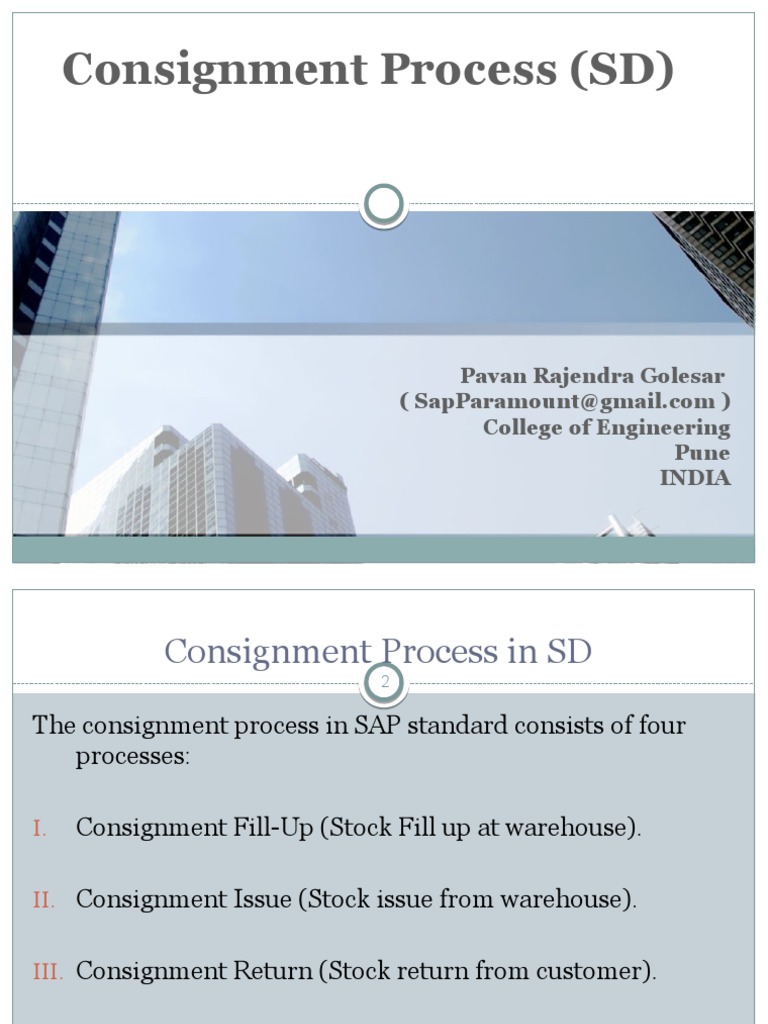 Consignment Process (SD)

Pavan Rajendra Golesar
( SapParamount@gmail.com )
College of Engineering
Pune
INDIA

Consignment Process in SD

2

The consignment process in SAP standard consists of four processes:

I. Consignment Fill-Up (Stock Fill up at warehouse).

II. Consignment Issue (Stock issue from warehouse).

III. Consignment Return (Stock return from customer).